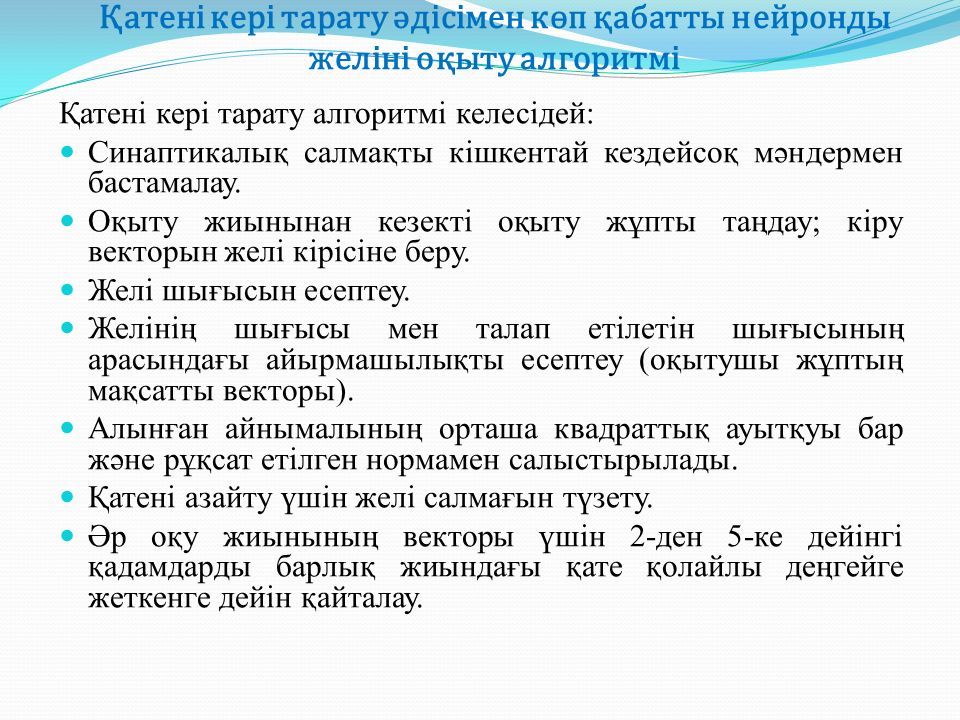 Қатені кері тарату әдісімен көп қабатты нейронды желіні оқыту алгоритмі

Қатені кері тарату алгоритмі келесідей:

- Синаптикалық салмақты кішкентай кездейсоқ мәндермен бастамалау.
- Оқыту жиынынан кезекті оқыту жұпты таңдау; кіру векторын желі кірісіне беру.
- Желі шығысын есептеу.
- Желінің шығысы мен талап етілетін шығысының арасындағы айырмашылықты есептеу (оқытушы жұптың мақсатты векторы).
- Алынған айнымалының орташа квадраттық ауытқуы бар және рұқсат етілген нормамен салыстырылады.
- Қатені азайту үшін желі салмағын түзету.
- Әр оқу жиынының векторы үшін 2-ден 5-ке дейінгі қадамдарды барлық жиындағы қате қолайлы деңгейге жеткенге дейін қайталау.